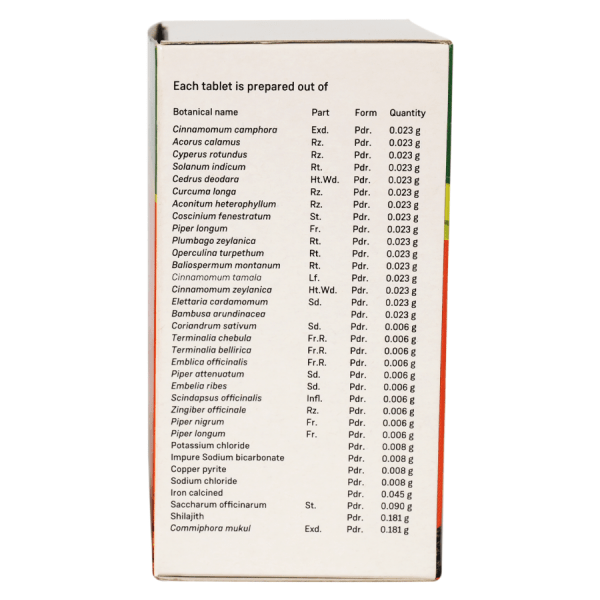 Each tablet is prepared out of

| Botanical name | Part | Form | Quantity |
|---|---|---|---|
| Cinnamomum camphora | Exd. | Pdr. | 0.023 g |
| Acorus calamus | Rz. | Pdr. | 0.023 g |
| Cyperus rotundus | Rz. | Pdr. | 0.023 g |
| Solanum indicum | Rt. | Pdr. | 0.023 g |
| Cedrus deodara | Ht.Wd. | Pdr. | 0.023 g |
| Curcuma longa | Rz. | Pdr. | 0.023 g |
| Aconitum heterophyllum | Rz. | Pdr. | 0.023 g |
| Coscinium fenestratum | St. | Pdr. | 0.023 g |
| Piper longum | Fr. | Pdr. | 0.023 g |
| Plumbago zeylanica | Rt. | Pdr. | 0.023 g |
| Operculina turpethum | Rt. | Pdr. | 0.023 g |
| Baliospermum montanum | Rt. | Pdr. | 0.023 g |
| Cinnamomum tamala | Lf. | Pdr. | 0.023 g |
| Cinnamomum zeylanica | Ht.Wd. | Pdr. | 0.023 g |
| Elettaria cardamomum | Sd. | Pdr. | 0.023 g |
| Bambusa arundinacea | | Pdr. | 0.023 g |
| Coriandrum sativum | Sd. | Pdr. | 0.006 g |
| Terminalia chebula | Fr.R. | Pdr. | 0.006 g |
| Terminalia bellirica | Fr.R. | Pdr. | 0.006 g |
| Emblica officinalis | Fr.R. | Pdr. | 0.006 g |
| Piper attenuatum | Sd. | Pdr. | 0.006 g |
| Embelia ribes | Sd. | Pdr. | 0.006 g |
| Scindapsus officinalis | Infl. | Pdr. | 0.006 g |
| Zingiber officinale | Rz. | Pdr. | 0.006 g |
| Piper nigrum | Fr. | Pdr. | 0.006 g |
| Piper longum | Fr. | Pdr. | 0.006 g |
| Potassium chloride | | Pdr. | 0.008 g |
| Impure Sodium bicarbonate | | Pdr. | 0.008 g |
| Copper pyrite | | Pdr. | 0.008 g |
| Sodium chloride | | Pdr. | 0.008 g |
| Iron calcined | | Pdr. | 0.045 g |
| Saccharum officinarum | St. | Pdr. | 0.090 g |
| Shilajith | | Pdr. | 0.181 g |
| Commiphora mukul | Exd. | Pdr. | 0.181 g |